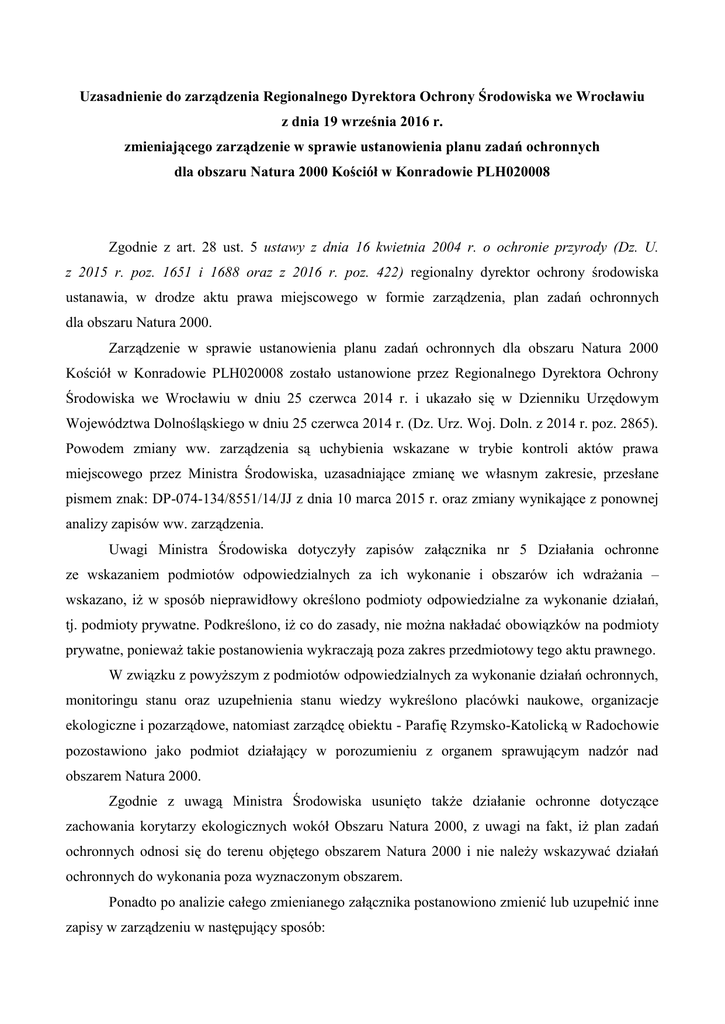 Uzasadnienie do zarządzenia Regionalnego Dyrektora Ochrony Środowiska we Wrocławiu z dnia 19 września 2016 r. zmieniającego zarządzenie w sprawie ustanowienia planu zadań ochronnych dla obszaru Natura 2000 Kościół w Konradowie PLH020008

Zgodnie z art. 28 ust. 5 ustawy z dnia 16 kwietnia 2004 r. o ochronie przyrody (Dz. U. z 2015 r. poz. 1651 i 1688 oraz z 2016 r. poz. 422) regionalny dyrektor ochrony środowiska ustanawia, w drodze aktu prawa miejscowego w formie zarządzenia, plan zadań ochronnych dla obszaru Natura 2000.

Zarządzenie w sprawie ustanowienia planu zadań ochronnych dla obszaru Natura 2000 Kościół w Konradowie PLH020008 zostało ustanowione przez Regionalnego Dyrektora Ochrony Środowiska we Wrocławiu w dniu 25 czerwca 2014 r. i ukazało się w Dzienniku Urzędowym Województwa Dolnośląskiego w dniu 25 czerwca 2014 r. (Dz. Urz. Woj. Doln. z 2014 r. poz. 2865). Powodem zmiany ww. zarządzenia są uchybienia wskazane w trybie kontroli aktów prawa miejscowego przez Ministra Środowiska, uzasadniające zmianę we własnym zakresie, przesłane pismem znak: DP-074-134/8551/14/JJ z dnia 10 marca 2015 r. oraz zmiany wynikające z ponownej analizy zapisów ww. zarządzenia.

Uwagi Ministra Środowiska dotyczyły zapisów załącznika nr 5 Działania ochronne ze wskazaniem podmiotów odpowiedzialnych za ich wykonanie i obszarów ich wdrażania – wskazano, iż w sposób nieprawidłowy określono podmioty odpowiedzialne za wykonanie działań, tj. podmioty prywatne. Podkreślono, iż co do zasady, nie można nakładać obowiązków na podmioty prywatne, ponieważ takie postanowienia wykraczają poza zakres przedmiotowy tego aktu prawnego.

W związku z powyższym z podmiotów odpowiedzialnych za wykonanie działań ochronnych, monitoringu stanu oraz uzupełnienia stanu wiedzy wykreślono placówki naukowe, organizacje ekologiczne i pozarządowe, natomiast zarządcę obiektu - Parafię Rzymsko-Katolicką w Radochowie pozostawiono jako podmiot działający w porozumieniu z organem sprawującym nadzór nad obszarem Natura 2000.

Zgodnie z uwagą Ministra Środowiska usunięto także działanie ochronne dotyczące zachowania korytarzy ekologicznych wokół Obszaru Natura 2000, z uwagi na fakt, iż plan zadań ochronnych odnosi się do terenu objętego obszarem Natura 2000 i nie należy wskazywać działań ochronnych do wykonania poza wyznaczonym obszarem.

Ponadto po analizie całego zmienianego załącznika postanowiono zmienić lub uzupełnić inne zapisy w zarządzeniu w następujący sposób: